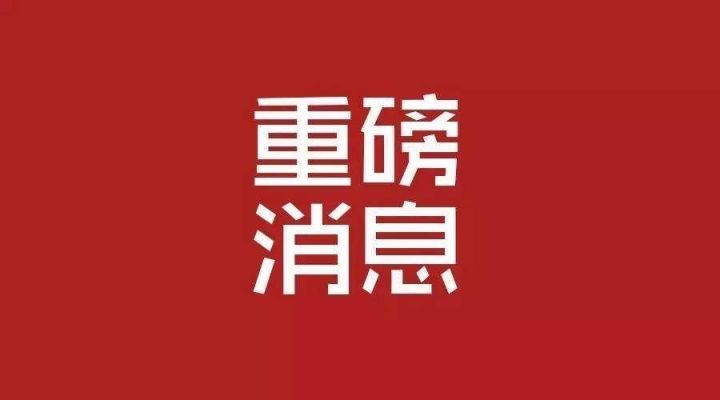 重磅
消息